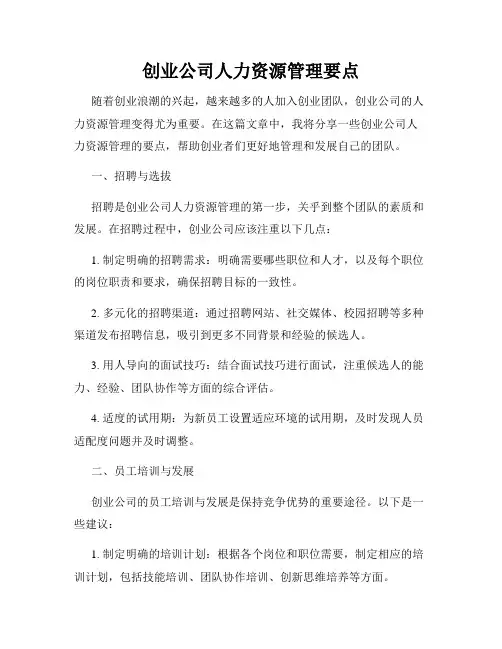 创业公司人力资源管理要点

随着创业浪潮的兴起，越来越多的人加入创业团队，创业公司的人力资源管理变得尤为重要。在这篇文章中，我将分享一些创业公司人力资源管理的要点，帮助创业者们更好地管理和发展自己的团队。

一、招聘与选拔

招聘是创业公司人力资源管理的第一步，关乎到整个团队的素质和发展。在招聘过程中，创业公司应该注重以下几点：

1. 制定明确的招聘需求：明确需要哪些职位和人才，以及每个职位的岗位职责和要求，确保招聘目标的一致性。

2. 多元化的招聘渠道：通过招聘网站、社交媒体、校园招聘等多种渠道发布招聘信息，吸引到更多不同背景和经验的候选人。

3. 用人导向的面试技巧：结合面试技巧进行面试，注重候选人的能力、经验、团队协作等方面的综合评估。

4. 适度的试用期：为新员工设置适应环境的试用期，及时发现人员适配度问题并及时调整。

二、员工培训与发展

创业公司的员工培训与发展是保持竞争优势的重要途径。以下是一些建议：

1. 制定明确的培训计划：根据各个岗位和职位需要，制定相应的培训计划，包括技能培训、团队协作培训、创新思维培养等方面。